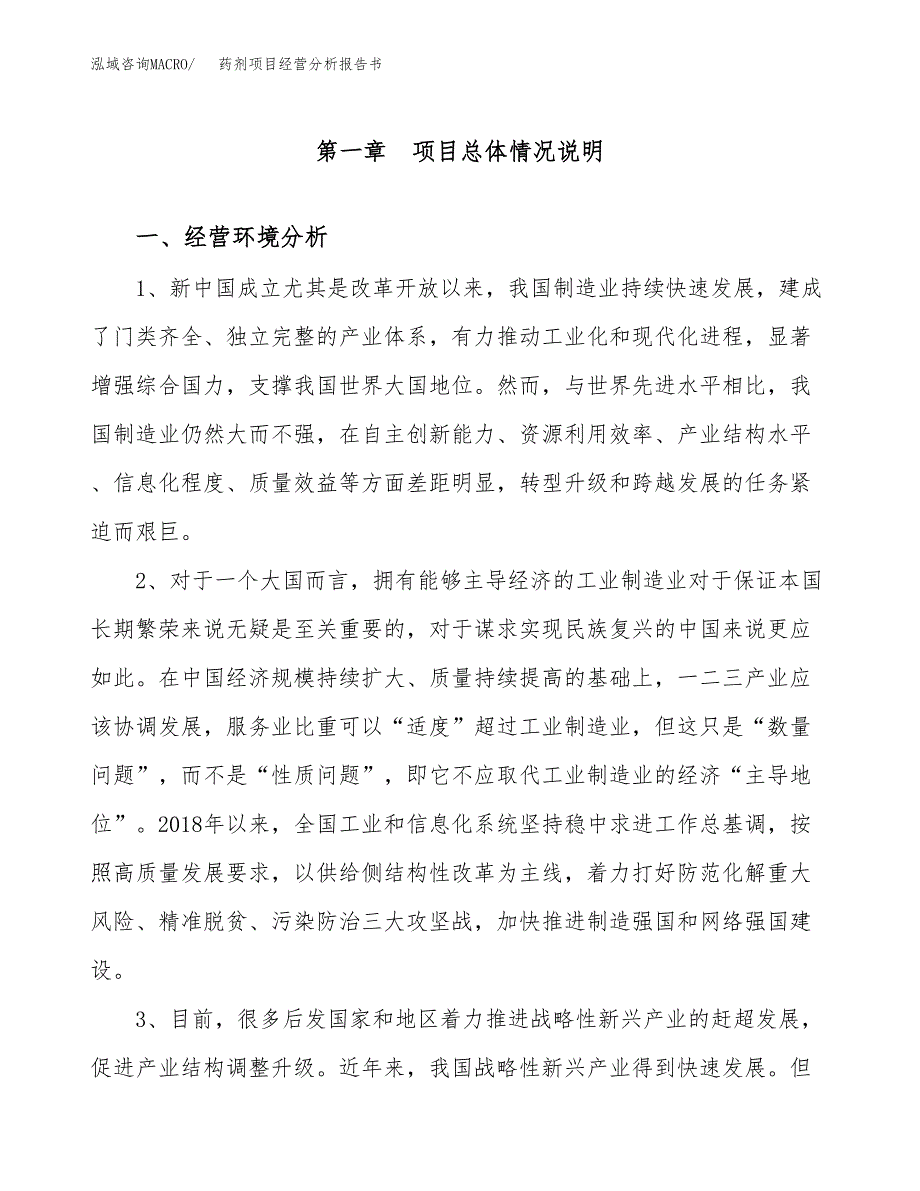 泓域咨询MACRO/　药剂项目经营分析报告书

第一章　项目总体情况说明

一、经营环境分析

1、新中国成立尤其是改革开放以来，我国制造业持续快速发展，建成了门类齐全、独立完整的产业体系，有力推动工业化和现代化进程，显著增强综合国力，支撑我国世界大国地位。然而，与世界先进水平相比，我国制造业仍然大而不强，在自主创新能力、资源利用效率、产业结构水平、信息化程度、质量效益等方面差距明显，转型升级和跨越发展的任务紧迫而艰巨。

2、对于一个大国而言，拥有能够主导经济的工业制造业对于保证本国长期繁荣来说无疑是至关重要的，对于谋求实现民族复兴的中国来说更应如此。在中国经济规模持续扩大、质量持续提高的基础上，一二三产业应该协调发展，服务业比重可以“适度”超过工业制造业，但这只是“数量问题”，而不是“性质问题”，即它不应取代工业制造业的经济“主导地位”。2018年以来，全国工业和信息化系统坚持稳中求进工作总基调，按照高质量发展要求，以供给侧结构性改革为主线，着力打好防范化解重大风险、精准脱贫、污染防治三大攻坚战，加快推进制造强国和网络强国建设。

3、目前，很多后发国家和地区着力推进战略性新兴产业的赶超发展，促进产业结构调整升级。近年来，我国战略性新兴产业得到快速发展。但